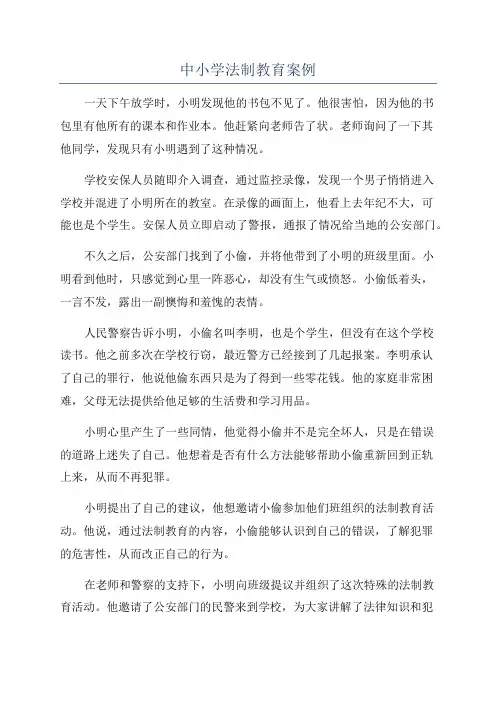 中小学法制教育案例

一天下午放学时，小明发现他的书包不见了。他很害怕，因为他的书包里有他所有的课本和作业本。他赶紧向老师告了状。老师询问了一下其他同学，发现只有小明遇到了这种情况。

学校安保人员随即介入调查，通过监控录像，发现一个男子悄悄进入学校并混进了小明所在的教室。在录像的画面上，他看上去年纪不大，可能也是个学生。安保人员立即启动了警报，通报了情况给当地的公安部门。

不久之后，公安部门找到了小偷，并将他带到了小明的班级里面。小明看到他时，只感觉到心里一阵恶心，却没有生气或愤怒。小偷低着头，一言不发，露出一副懊悔和羞愧的表情。

人民警察告诉小明，小偷名叫李明，也是个学生，但没有在这个学校读书。他之前多次在学校行窃，最近警方已经接到了几起报案。李明承认了自己的罪行，他说他偷东西只是为了得到一些零花钱。他的家庭非常困难，父母无法提供给他足够的生活费和学习用品。

小明心里产生了一些同情，他觉得小偷并不是完全坏人，只是在错误的道路上迷失了自己。他想着是否有什么方法能够帮助小偷重新回到正轨上来，从而不再犯罪。

小明提出了自己的建议，他想邀请小偷参加他们班组织的法制教育活动。他说，通过法制教育的内容，小偷能够认识到自己的错误，了解犯罪的危害性，从而改正自己的行为。

在老师和警察的支持下，小明向班级提议并组织了这次特殊的法制教育活动。他邀请了公安部门的民警来到学校，为大家讲解了法律知识和犯